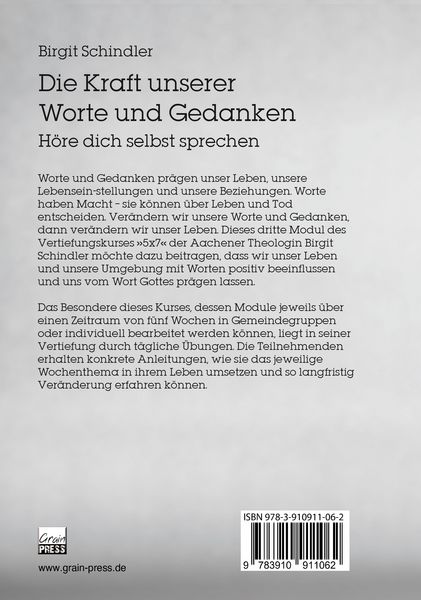 Birgit Schindler

Die Kraft unserer Worte und Gedanken

Höre dich selbst sprechen

Worte und Gedanken prägen unser Leben, unsere Lebensein-stellungen und unsere Beziehungen. Worte haben Macht - sie können über Leben und Tod entscheiden. Verändern wir unsere Worte und Gedanken, dann verändern wir unser Leben. Dieses dritte Modul des Vertiefungskurses »5x7« der Aachener Theologin Birgit Schindler möchte dazu beitragen, dass wir unser Leben und unsere Umgebung mit Worten positiv beeinflussen und uns vom Wort Gottes prägen lassen.

Das Besondere dieses Kurses, dessen Module jeweils über einen Zeitraum von fünf Wochen in Gemeindegruppen oder individuell bearbeitet werden können, liegt in seiner Vertiefung durch tägliche Übungen. Die Teilnehmenden erhalten konkrete Anleitungen, wie sie das jeweilige Wochenthema in ihrem Leben umsetzen und so langfristig Veränderung erfahren können.

Grain PRESS

www.grain-press.de

ISBN 978-3-910911-06-2

9 783910 911062